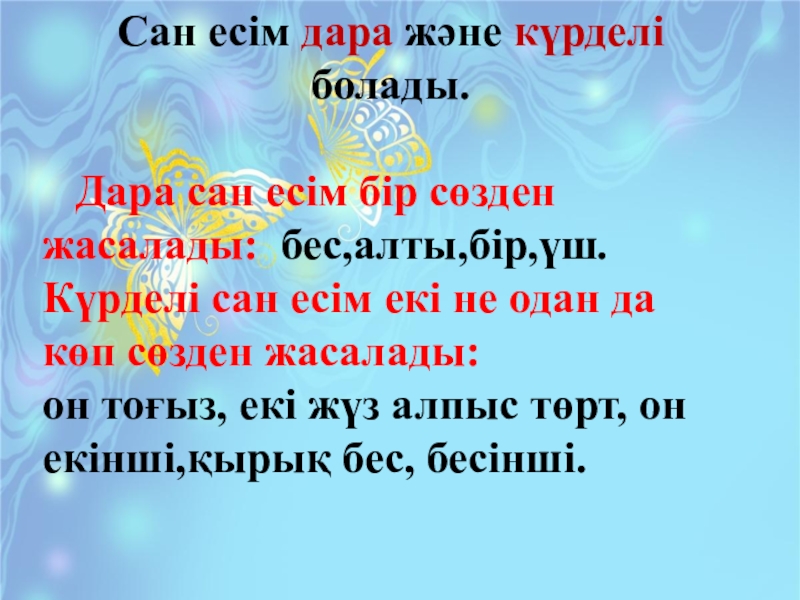 Сан есім дара және күрделі болады.

Дара сан есім бір сөзден жасалады: бес,алты,бір,үш. Күрделі сан есім екі не одан да көп сөзден жасалады:
он тоғыз, екі жүз алпыс төрт, он екінші,қырық бес, бесінші.